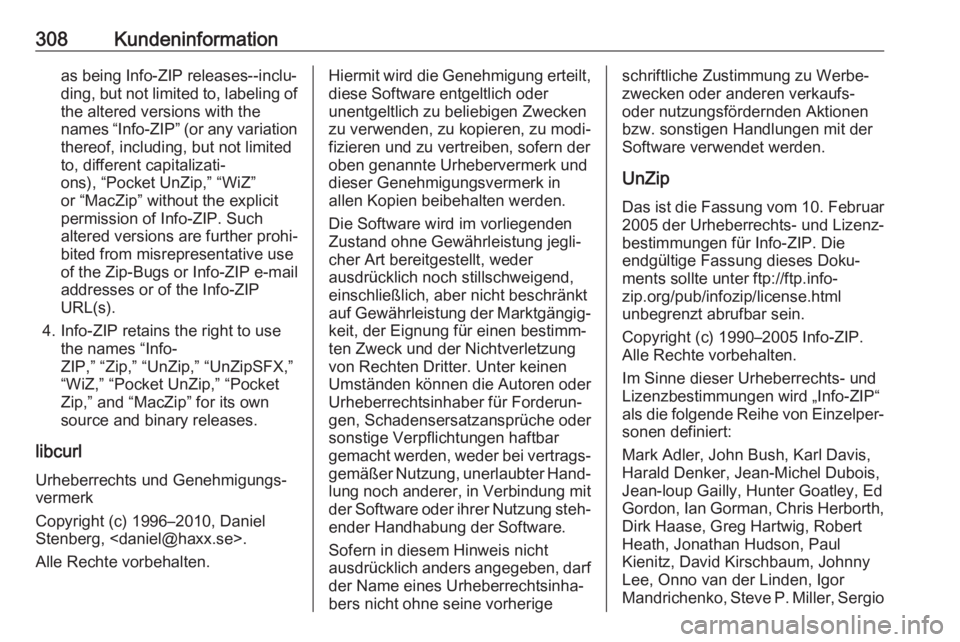 308 Kundeninformation

as being Info-ZIP releases--including, but not limited to, labeling of the altered versions with the names “Info-ZIP” (or any variation thereof, including, but not limited to, different capitalizations), “Pocket UnZip,” “WiZ” or “MacZip” without the explicit permission of Info-ZIP. Such altered versions are further prohibited from misrepresentative use of the Zip-Bugs or Info-ZIP e-mail addresses or of the Info-ZIP URL(s).

4. Info-ZIP retains the right to use the names “Info-ZIP,” “Zip,” “UnZip,” “UnZipSFX,” “WiZ,” “Pocket UnZip,” “Pocket Zip,” and “MacZip” for its own source and binary releases.

libcurl

Urheberrechts und Genehmigungsvermerk

Copyright (c) 1996–2010, Daniel Stenberg, <daniel@haxx.se>.

Alle Rechte vorbehalten.

Hiermit wird die Genehmigung erteilt, diese Software entgeltlich oder unentgeltlich zu beliebigen Zwecken zu verwenden, zu kopieren, zu modifizieren und zu vertreiben, sofern der oben genannte Urhebervermerk und dieser Genehmigungsvermerk in allen Kopien beibehalten werden.

Die Software wird im vorliegenden Zustand ohne Gewährleistung jeglicher Art bereitgestellt, weder ausdrücklich noch stillschweigend, einschließlich, aber nicht beschränkt auf Gewährleistung der Marktgängigkeit, der Eignung für einen bestimmten Zweck und der Nichtverletzung von Rechten Dritter. Unter keinen Umständen können die Autoren oder Urheberrechtsinhaber für Forderungen, Schadensersatzansprüche oder sonstige Verpflichtungen haftbar gemacht werden, weder bei vertragsgemäßer Nutzung, unerlaubter Handlung noch anderer, in Verbindung mit der Software oder ihrer Nutzung stehender Handhabung der Software.

Sofern in diesem Hinweis nicht ausdrücklich anders angegeben, darf der Name eines Urheberrechtsinhabers nicht ohne seine vorherige schriftliche Zustimmung zu Werbezwecken oder anderen verkaufs- oder nutzungsfördernden Aktionen bzw. sonstigen Handlungen mit der Software verwendet werden.

UnZip

Das ist die Fassung vom 10. Februar 2005 der Urheberrechts- und Lizenzbestimmungen für Info-ZIP. Die endgültige Fassung dieses Dokuments sollte unter ftp://ftp.info-zip.org/pub/infozip/license.html unbegrenzt abrufbar sein.

Copyright (c) 1990–2005 Info-ZIP. Alle Rechte vorbehalten.

Im Sinne dieser Urheberrechts- und Lizenzbestimmungen wird „Info-ZIP“ als die folgende Reihe von Einzelpersonen definiert:

Mark Adler, John Bush, Karl Davis, Harald Denker, Jean-Michel Dubois, Jean-loup Gailly, Hunter Goatley, Ed Gordon, Ian Gorman, Chris Herborth, Dirk Haase, Greg Hartwig, Robert Heath, Jonathan Hudson, Paul Kienitz, David Kirschbaum, Johnny Lee, Onno van der Linden, Igor Mandrichenko, Steve P. Miller, Sergio

carmanualsonline.info